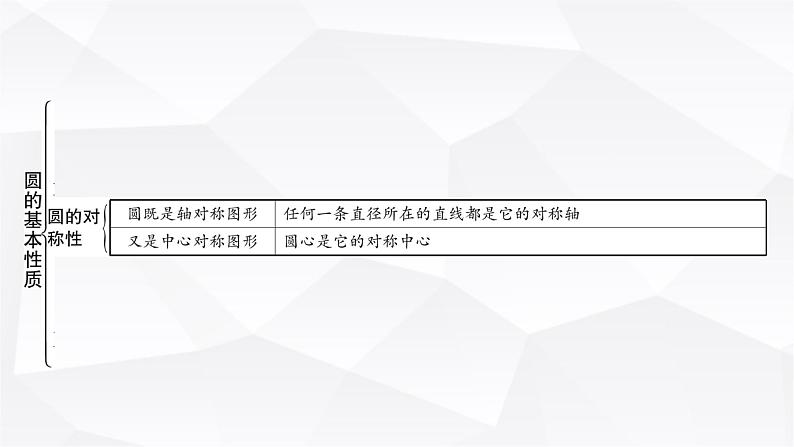 圆的基本性质

圆的对称性

| 圆既是轴对称图形 | 任何一条直径所在的直线都是它的对称轴 |
|---|---|
| 又是中心对称图形 | 圆心是它的对称中心 |